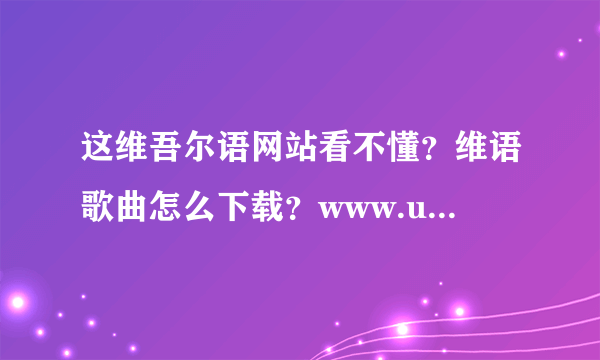 这维吾尔语网站看不懂？维语歌曲怎么下载？www.u...